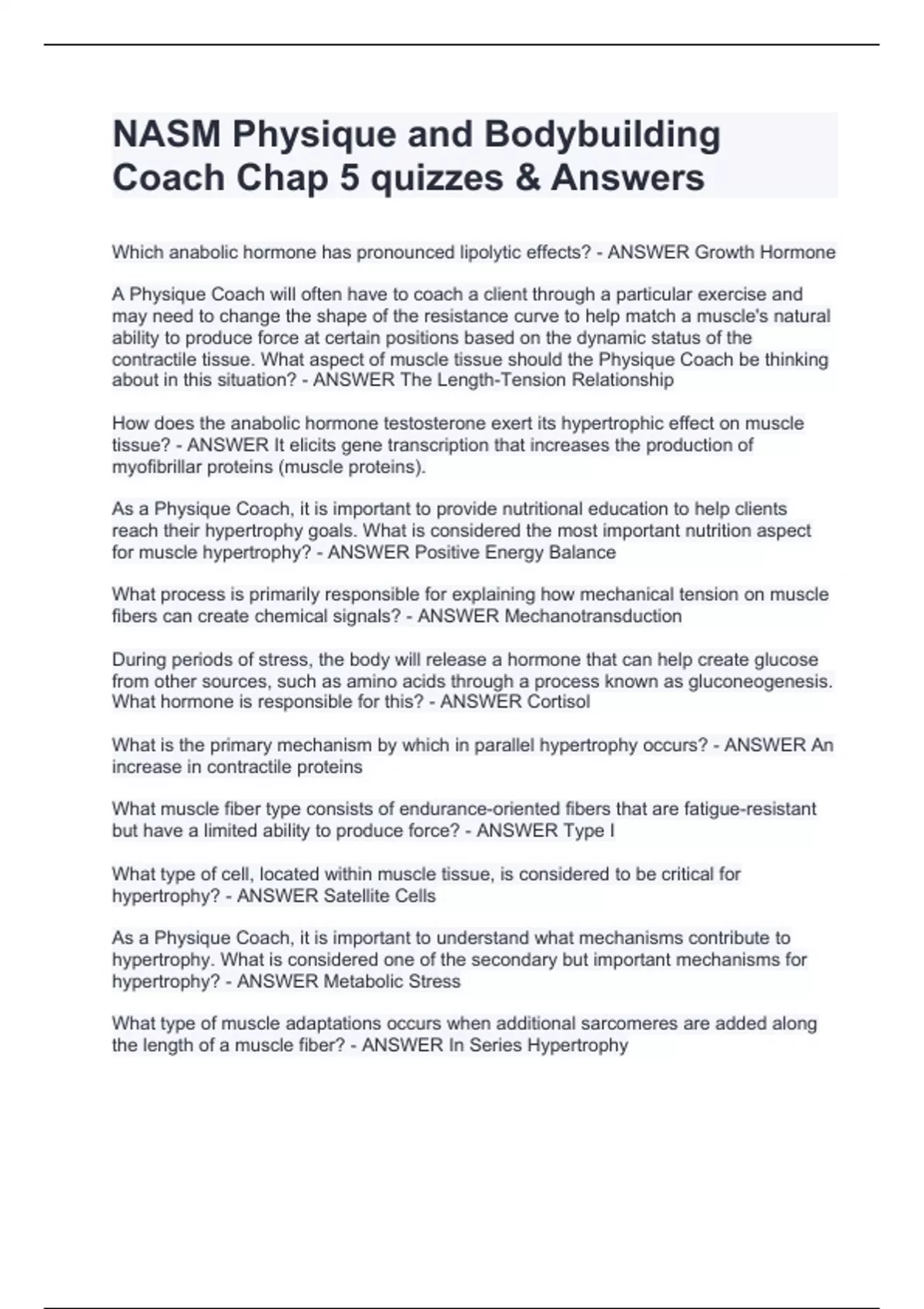 NASM Physique and Bodybuilding Coach Chap 5 quizzes & Answers

Which anabolic hormone has pronounced lipolytic effects? - ANSWER Growth Hormone

A Physique Coach will often have to coach a client through a particular exercise and may need to change the shape of the resistance curve to help match a muscle's natural ability to produce force at certain positions based on the dynamic status of the contractile tissue. What aspect of muscle tissue should the Physique Coach be thinking about in this situation? - ANSWER The Length-Tension Relationship

How does the anabolic hormone testosterone exert its hypertrophic effect on muscle tissue? - ANSWER It elicits gene transcription that increases the production of myofibrillar proteins (muscle proteins).

As a Physique Coach, it is important to provide nutritional education to help clients reach their hypertrophy goals. What is considered the most important nutrition aspect for muscle hypertrophy? - ANSWER Positive Energy Balance

What process is primarily responsible for explaining how mechanical tension on muscle fibers can create chemical signals? - ANSWER Mechanotransduction

During periods of stress, the body will release a hormone that can help create glucose from other sources, such as amino acids through a process known as gluconeogenesis. What hormone is responsible for this? - ANSWER Cortisol

What is the primary mechanism by which in parallel hypertrophy occurs? - ANSWER An increase in contractile proteins

What muscle fiber type consists of endurance-oriented fibers that are fatigue-resistant but have a limited ability to produce force? - ANSWER Type I

What type of cell, located within muscle tissue, is considered to be critical for hypertrophy? - ANSWER Satellite Cells

As a Physique Coach, it is important to understand what mechanisms contribute to hypertrophy. What is considered one of the secondary but important mechanisms for hypertrophy? - ANSWER Metabolic Stress

What type of muscle adaptations occurs when additional sarcomeres are added along the length of a muscle fiber? - ANSWER In Series Hypertrophy